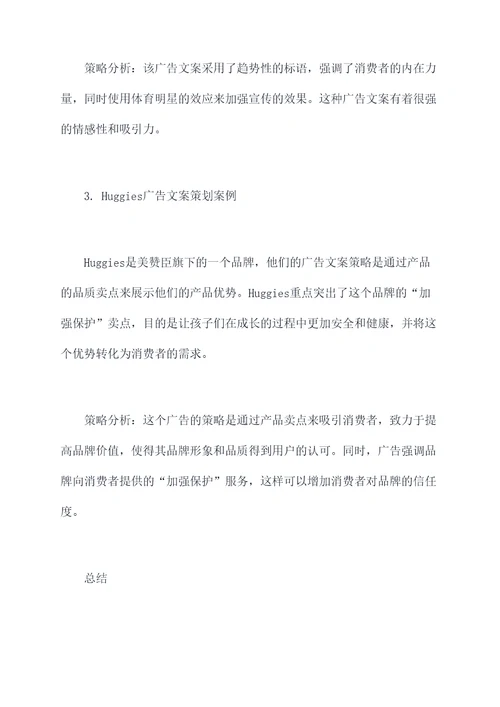 策略分析：该广告文案采用了趋势性的标语，强调了消费者的内在力量，同时使用体育明星的效应来加强宣传的效果。这种广告文案有着很强的情感性和吸引力。

3. Huggies广告文案策划案例

Huggies是美赞臣旗下的一个品牌，他们的广告文案策略是通过产品的品质卖点来展示他们的产品优势。Huggies重点突出了这个品牌的“加强保护”卖点，目的是让孩子们在成长的过程中更加安全和健康，并将这个优势转化为消费者的需求。

策略分析：这个广告的策略是通过产品卖点来吸引消费者，致力于提高品牌价值，使得其品牌形象和品质得到用户的认可。同时，广告强调品牌向消费者提供的“加强保护”服务，这样可以增加消费者对品牌的信任度。

总结